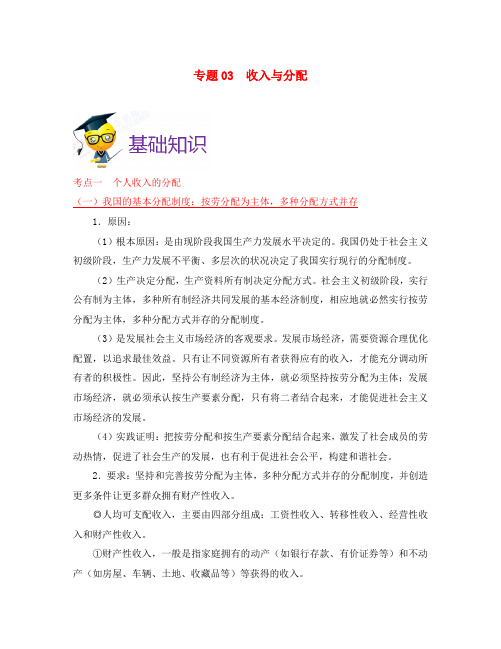 专题 03　收入与分配

基础知识

考点一　个人收入的分配

（一）我国的基本分配制度：按劳分配为主体，多种分配方式并存

1．原因：

（1）根本原因：是由现阶段我国生产力发展水平决定的。我国仍处于社会主义初级阶段，生产力发展不平衡、多层次的状况决定了我国实行现行的分配制度。

（2）生产决定分配，生产资料所有制决定分配方式。社会主义初级阶段，实行公有制为主体，多种所有制经济共同发展的基本经济制度，相应地就必然实行按劳分配为主体，多种分配方式并存的分配制度。

（3）是发展社会主义市场经济的客观要求。发展市场经济，需要资源合理优化配置，以追求最佳效益。只有让不同资源所有者获得应有的收入，才能充分调动所有者的积极性。因此，坚持公有制经济为主体，就必须坚持按劳分配为主体；发展市场经济，就必须承认按生产要素分配，只有将二者结合起来，才能促进社会主义市场经济的发展。

（4）实践证明：把按劳分配和按生产要素分配结合起来，激发了社会成员的劳动热情，促进了社会生产的发展，也有利于促进社会公平，构建和谐社会。

2．要求：坚持和完善按劳分配为主体，多种分配方式并存的分配制度，并创造更多条件让更多群众拥有财产性收入。

◎人均可支配收入，主要由四部分组成：工资性收入、转移性收入、经营性收入和财产性收入。

①财产性收入，一般是指家庭拥有的动产（如银行存款、有价证券等）和不动产（如房屋、车辆、土地、收藏品等）等获得的收入。